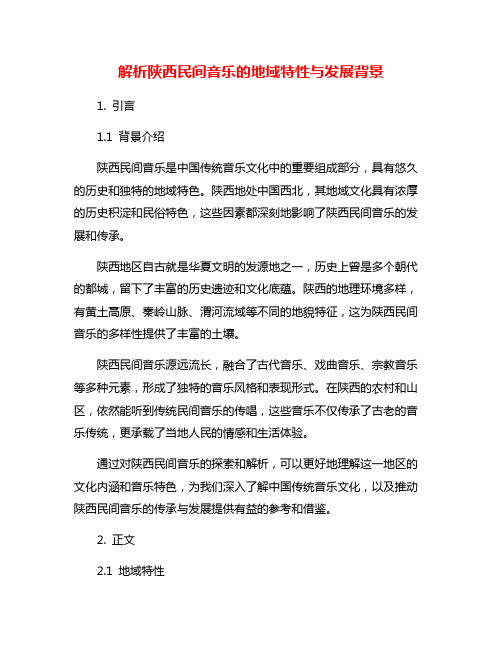 解析陕西民间音乐的地域特性与发展背景

1. 引言

1.1 背景介绍

陕西民间音乐是中国传统音乐文化中的重要组成部分，具有悠久的历史和独特的地域特色。陕西地处中国西北，其地域文化具有浓厚的历史积淀和民俗特色，这些因素都深刻地影响了陕西民间音乐的发展和传承。

陕西地区自古就是华夏文明的发源地之一，历史上曾是多个朝代的都城，留下了丰富的历史遗迹和文化底蕴。陕西的地理环境多样，有黄土高原、秦岭山脉、渭河流域等不同的地貌特征，这为陕西民间音乐的多样性提供了丰富的土壤。

陕西民间音乐源远流长，融合了古代音乐、戏曲音乐、宗教音乐等多种元素，形成了独特的音乐风格和表现形式。在陕西的农村和山区，依然能听到传统民间音乐的传唱，这些音乐不仅传承了古老的音乐传统，更承载了当地人民的情感和生活体验。

通过对陕西民间音乐的探索和解析，可以更好地理解这一地区的文化内涵和音乐特色，为我们深入了解中国传统音乐文化，以及推动陕西民间音乐的传承与发展提供有益的参考和借鉴。

2. 正文

2.1 地域特性